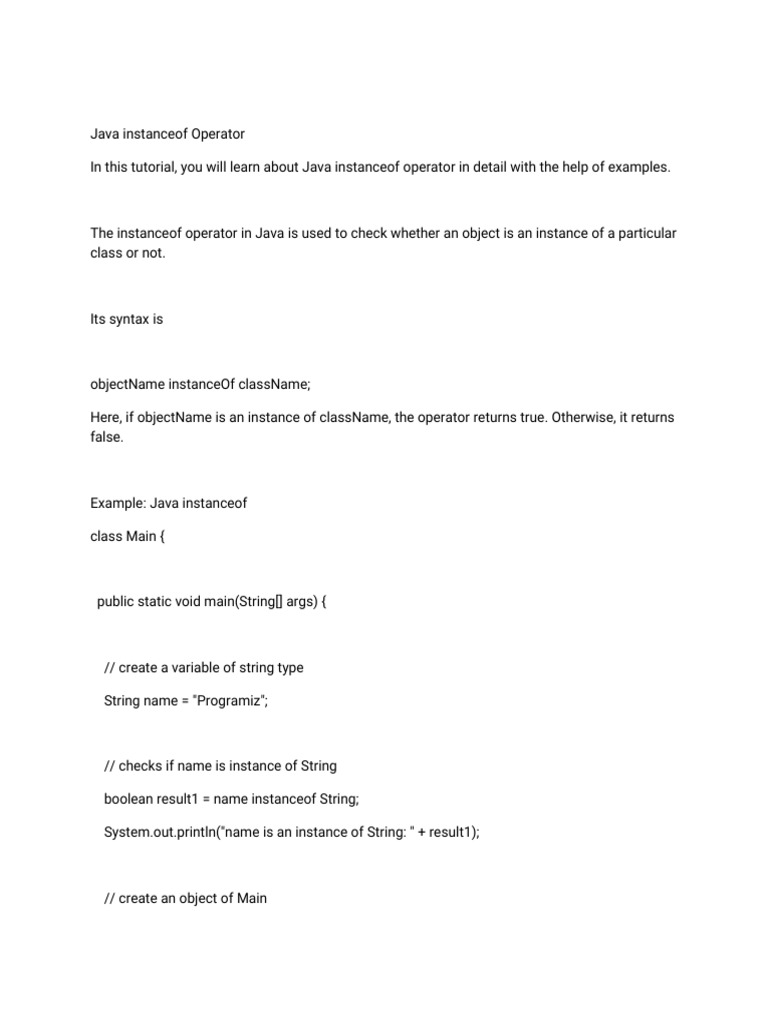 Java instanceof Operator

In this tutorial, you will learn about Java instanceof operator in detail with the help of examples.

The instanceof operator in Java is used to check whether an object is an instance of a particular class or not.

Its syntax is

objectName instanceOf className;

Here, if objectName is an instance of className, the operator returns true. Otherwise, it returns false.

Example: Java instanceof

class Main {

public static void main(String[] args) {

// create a variable of string type

String name = "Programiz";

// checks if name is instance of String

boolean result1 = name instanceof String;

System.out.println("name is an instance of String: " + result1);

// create an object of Main